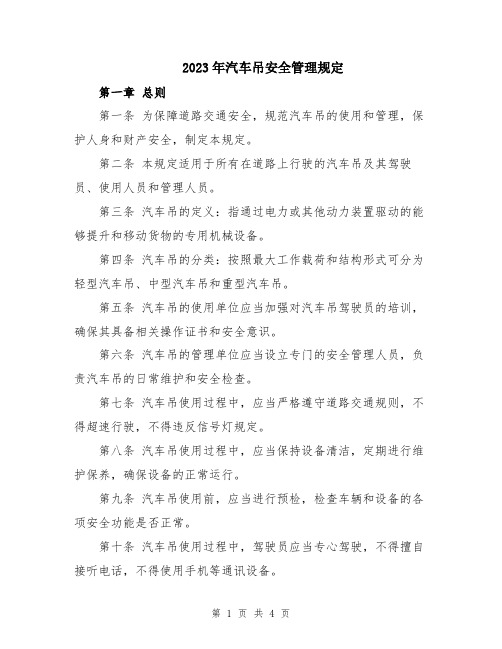 2023年汽车吊安全管理规定

第一章 总则

第一条 为保障道路交通安全，规范汽车吊的使用和管理，保护人身和财产安全，制定本规定。

第二条 本规定适用于所有在道路上行驶的汽车吊及其驾驶员、使用人员和管理人员。

第三条 汽车吊的定义：指通过电力或其他动力装置驱动的能够提升和移动货物的专用机械设备。

第四条 汽车吊的分类：按照最大工作载荷和结构形式可分为轻型汽车吊、中型汽车吊和重型汽车吊。

第五条 汽车吊的使用单位应当加强对汽车吊驾驶员的培训，确保其具备相关操作证书和安全意识。

第六条 汽车吊的管理单位应当设立专门的安全管理人员，负责汽车吊的日常维护和安全检查。

第七条 汽车吊使用过程中，应当严格遵守道路交通规则，不得超速行驶，不得违反信号灯规定。

第八条 汽车吊使用过程中，应当保持设备清洁，定期进行维护保养，确保设备的正常运行。

第九条 汽车吊使用前，应当进行预检，检查车辆和设备的各项安全功能是否正常。

第十条 汽车吊使用过程中，驾驶员应当专心驾驶，不得擅自接听电话，不得使用手机等通讯设备。

第 1 页 共 4 页